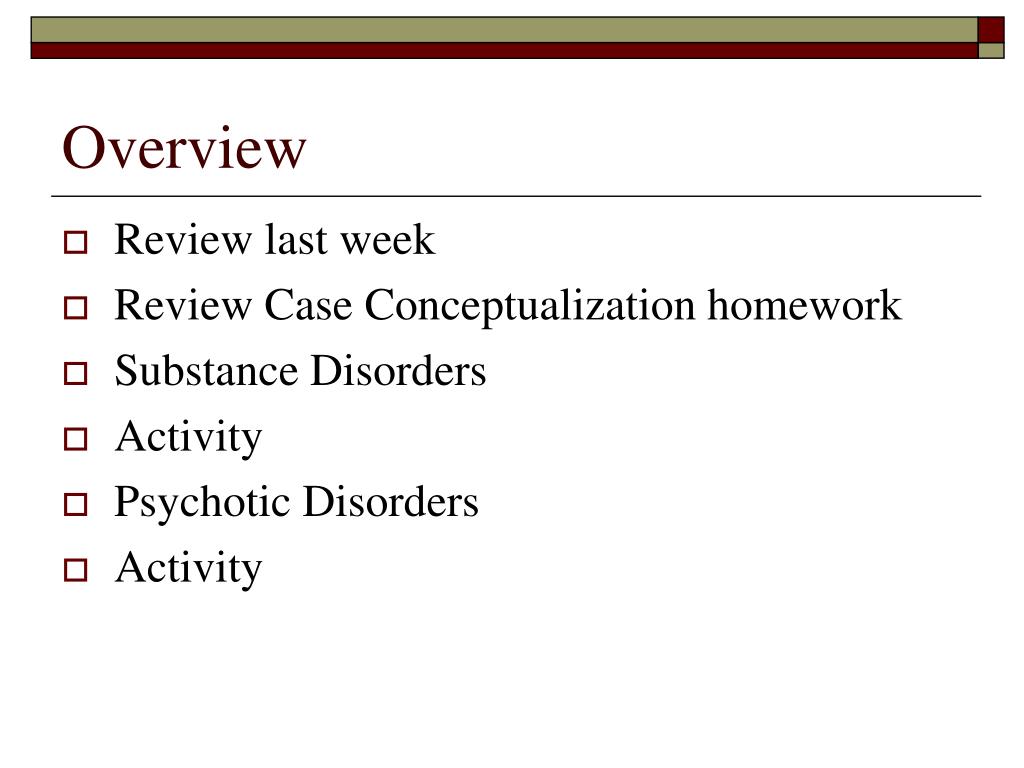 Overview

Review last week
Review Case Conceptualization homework
Substance Disorders
Activity
Psychotic Disorders
Activity